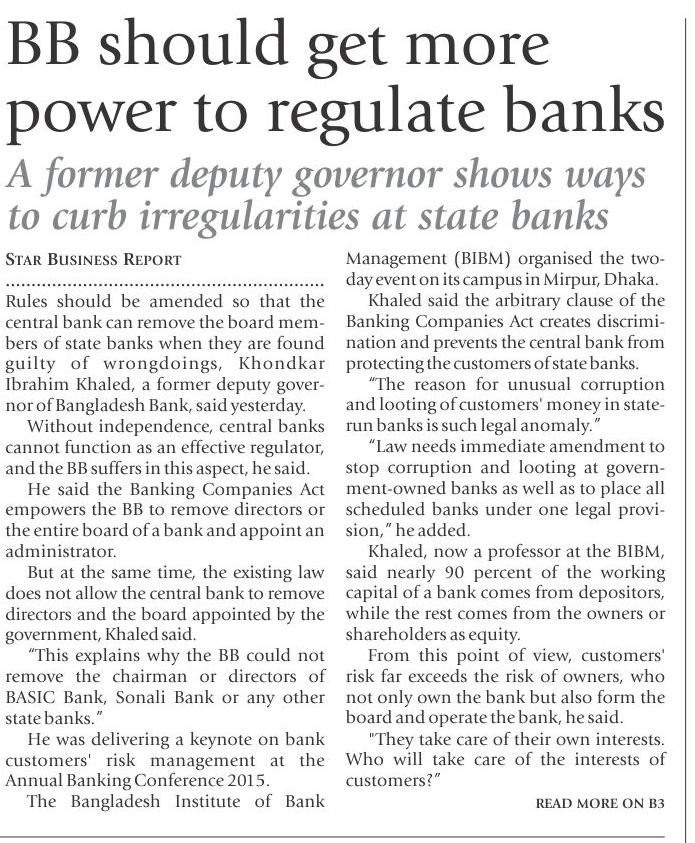 BB should get more power to regulate banks

A former deputy governor shows ways to curb irregularities at state banks

STAR BUSINESS REPORT

Rules should be amended so that the central bank can remove the board members of state banks when they are found guilty of wrongdoings, Khondkar Ibrahim Khaled, a former deputy governor of Bangladesh Bank, said yesterday.

Without independence, central banks cannot function as an effective regulator, and the BB suffers in this aspect, he said.

He said the Banking Companies Act empowers the BB to remove directors or the entire board of a bank and appoint an administrator.

But at the same time, the existing law does not allow the central bank to remove directors and the board appointed by the government, Khaled said.

"This explains why the BB could not remove the chairman or directors of BASIC Bank, Sonali Bank or any other state banks."

He was delivering a keynote on bank customers' risk management at the Annual Banking Conference 2015.

The Bangladesh Institute of Bank Management (BIBM) organised the two-day event on its campus in Mirpur, Dhaka.

Khaled said the arbitrary clause of the Banking Companies Act creates discrimination and prevents the central bank from protecting the customers of state banks.

"The reason for unusual corruption and looting of customers' money in state-run banks is such legal anomaly."

"Law needs immediate amendment to stop corruption and looting at government-owned banks as well as to place all scheduled banks under one legal provision," he added.

Khaled, now a professor at the BIBM, said nearly 90 percent of the working capital of a bank comes from depositors, while the rest comes from the owners or shareholders as equity.

From this point of view, customers' risk far exceeds the risk of owners, who not only own the bank but also form the board and operate the bank, he said.

"They take care of their own interests. Who will take care of the interests of customers?"

READ MORE ON B3